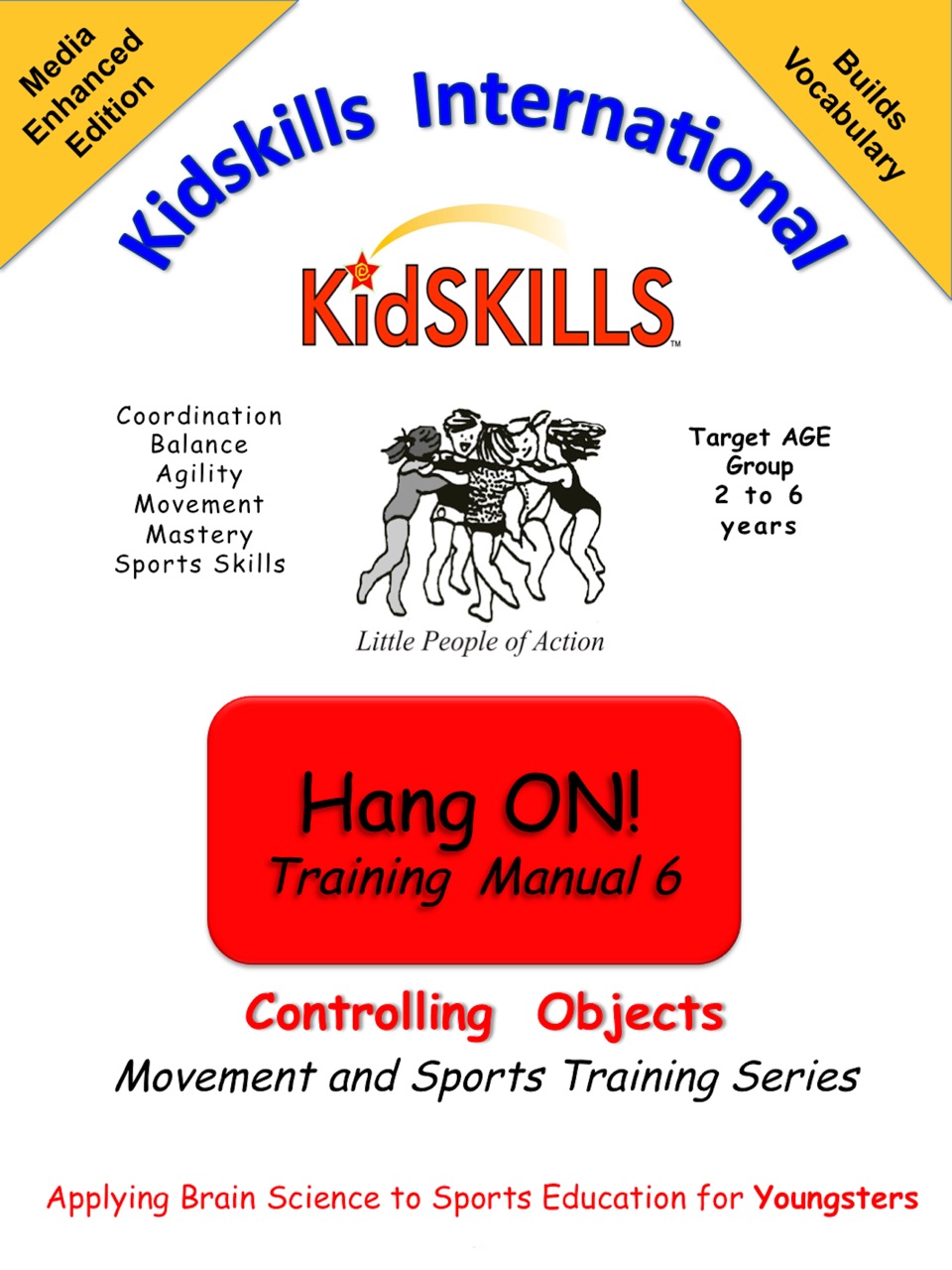 Media Enhanced Edition

Builds Vocabulary

Kidskills International

KidSKILLS™

Coordination
Balance
Agility
Movement
Mastery
Sports Skills

Little People of Action

Target AGE Group 2 to 6 years

Hang ON!
Training Manual 6

Controlling Objects

Movement and Sports Training Series

Applying Brain Science to Sports Education for Youngsters